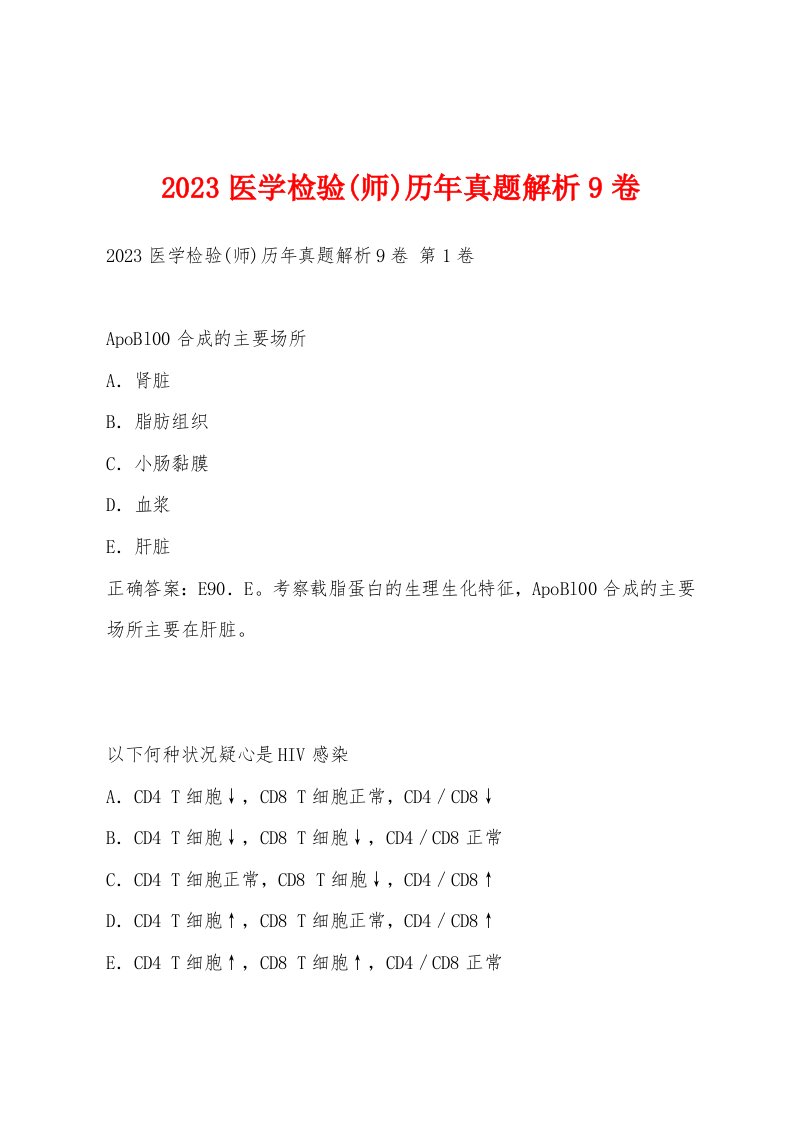 2023 医学检验(师)历年真题解析 9 卷

2023 医学检验(师)历年真题解析 9 卷 第 1 卷

ApoB100 合成的主要场所

A. 肾脏

B. 脂肪组织

C. 小肠黏膜

D. 血浆

E. 肝脏

正确答案：E90．E。考察载脂蛋白的生理生化特征，ApoB100 合成的主要场所主要在肝脏。

以下何种状况疑心是 HIV 感染

A. CD4 T 细胞↓，CD8 T 细胞正常，CD4／CD8↓

B. CD4 T 细胞↓，CD8 T 细胞↓，CD4／CD8 正常

C. CD4 T 细胞正常，CD8 T 细胞↓，CD4／CD8↑

D. CD4 T 细胞↑，CD8 T 细胞正常，CD4／CD8↑

E. CD4 T 细胞↑，CD8 T 细胞↑，CD4／CD8 正常